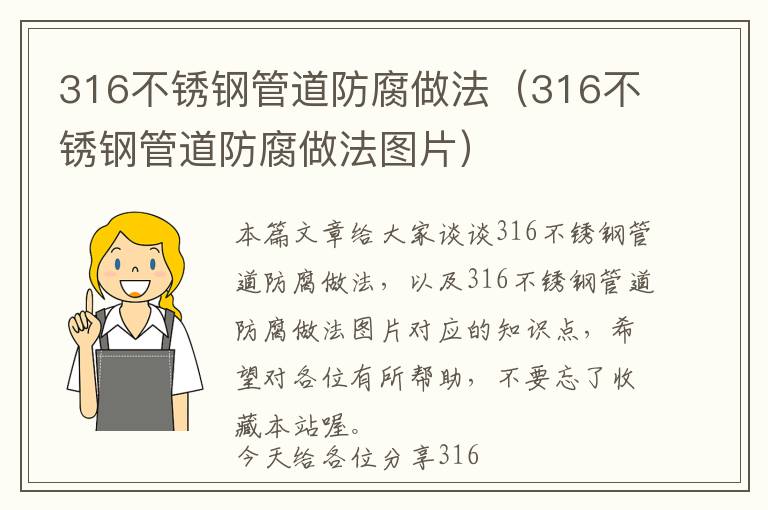 316不锈钢管道防腐做法（316不锈钢管道防腐做法图片）

本篇文章给大家谈谈316不锈钢管道防腐做法，以及316不锈钢管道防腐做法图片对应的知识点，希望对各位有所帮助，不要忘了收藏本站喔。
今天给各位分享316